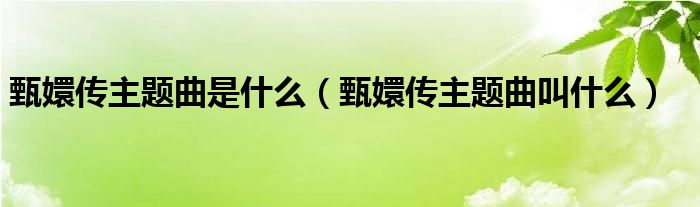 甄嬛传主题曲是什么（甄嬛传主题曲叫什么）